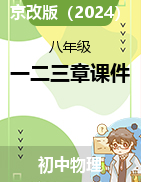 京改版（2024）

八年级

一二三章课件

初中物理